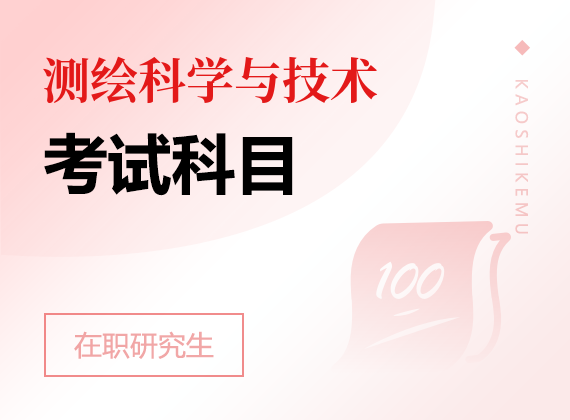 测绘科学与技术

考试科目

KAOSHIKEMU

100

在职研究生